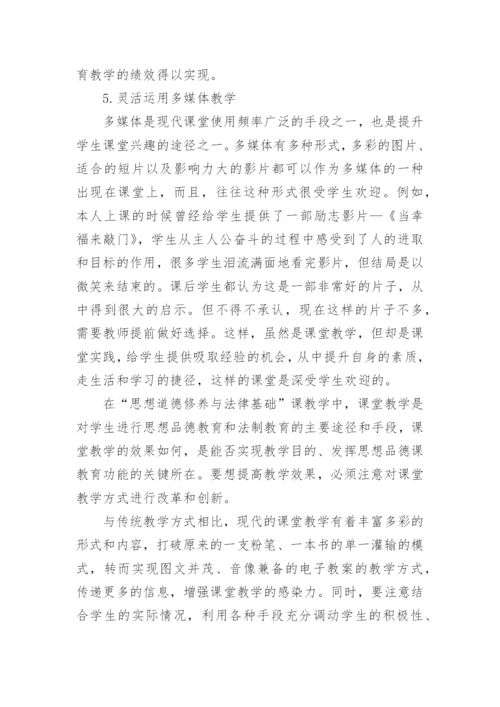 育教学的绩效得以实现。

5.灵活运用多媒体教学

多媒体是现代课堂使用频率广泛的手段之一，也是提升学生课堂兴趣的途径之一。多媒体有多种形式，多彩的图片、适合的短片以及影响力大的影片都可以作为多媒体的一种出现在课堂上，而且，往往这种形式很受学生欢迎。例如，本人上课的时候曾经给学生提供了一部励志影片—《当幸福来敲门》，学生从主人公奋斗的过程中感受到了人的进取和目标的作用，很多学生泪流满面地看完影片，但结局是以微笑来结束的。课后学生都认为这是一部非常好的片子，从中得到很大的启示。但不得不承认，现在这样的片子不多，需要教师提前做好选择。这样，虽然是课堂教学，但却是课堂实践，给学生提供吸取经验的机会，从中提升自身的素质，走生活和学习的捷径，这样的课堂是深受学生欢迎的。

在“思想道德修养与法律基础”课教学中，课堂教学是对学生进行思想品德教育和法制教育的主要途径和手段，课堂教学的效果如何，是能否实现教学目的、发挥思想品德课教育功能的关键所在。要想提高教学效果，必须注意对课堂教学方式进行改革和创新。

与传统教学方式相比，现代的课堂教学有着丰富多彩的形式和内容，打破原来的一支粉笔、一本书的单一灌输的模式，转而实现图文并茂、音像兼备的电子教案的教学方式，传递更多的信息，增强课堂教学的感染力。同时，要注意结合学生的实际情况，利用各种手段充分调动学生的积极性、